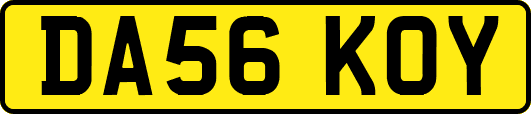 DA56 KOY